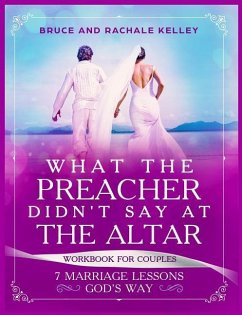 BRUCE AND RACHALE KELLEY

WHAT THE PREACHER DIDN'T SAY AT THE ALTAR

WORKBOOK FOR COUPLES

7 MARRIAGE LESSONS GOD'S WAY